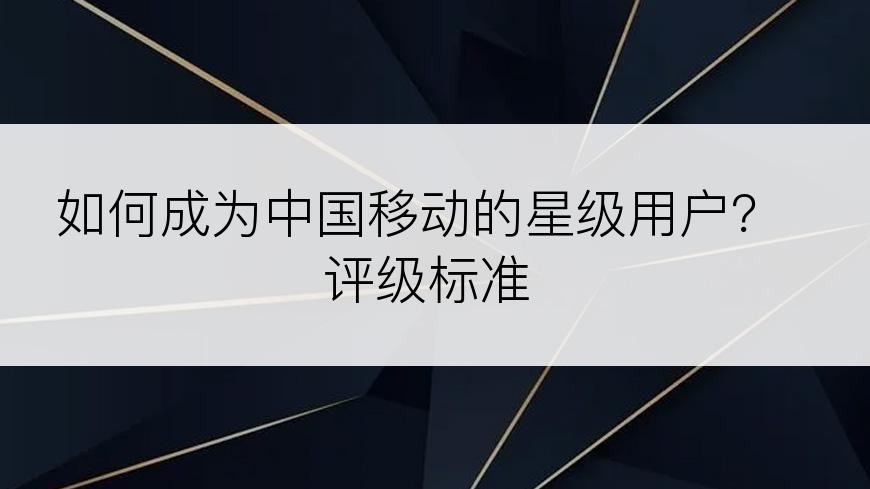 如何成为中国移动的星级用户？评级标准